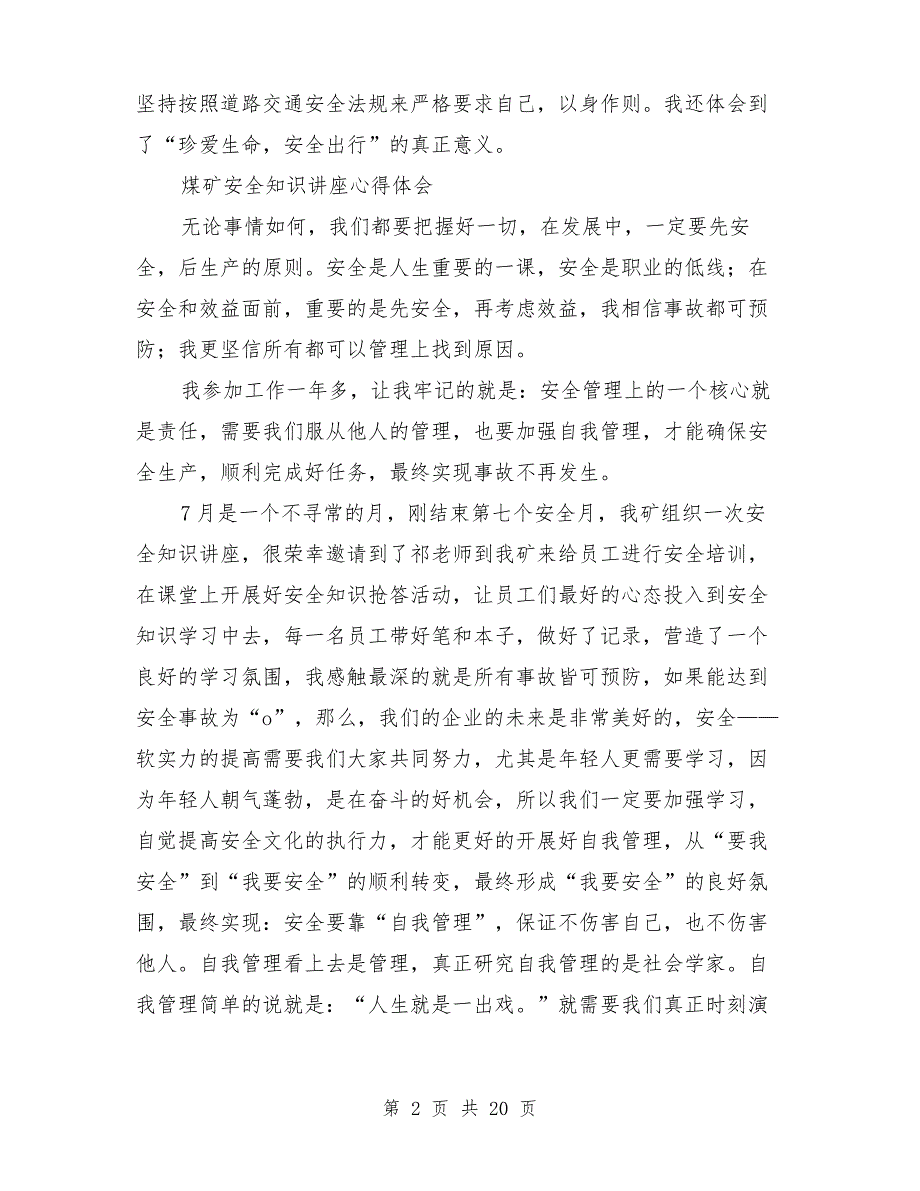 坚持按照道路交通安全法规来严格要求自己，以身作则。我还体会到了“珍爱生命，安全出行”的真正意义。

煤矿安全知识讲座心得体会

无论事情如何，我们都要把握好一切，在发展中，一定要先安全，后生产的原则。安全是人生重要的一课，安全是职业的低线；在安全和效益面前，重要的是先安全，再考虑效益，我相信事故都可预防；我更坚信所有都可以管理上找到原因。

我参加工作一年多，让我牢记的就是：安全管理上的一个核心就是责任，需要我们服从他人的管理，也要加强自我管理，才能确保安全生产，顺利完成好任务，最终实现事故不再发生。

7月是一个不寻常的月，刚结束第七个安全月，我矿组织一次安全知识讲座，很荣幸邀请到了祁老师到我矿来给员工进行安全培训，在课堂上开展好安全知识抢答活动，让员工们最好的心态投入到安全知识学习中去，每一名员工带好笔和本子，做好了记录，营造了一个良好的学习氛围，我感触最深的就是所有事故皆可预防，如果能达到安全事故为“o”，那么，我们的企业的未来是非常美好的，安全——软实力的提高需要我们大家共同努力，尤其是年轻人更需要学习，因为年轻人朝气蓬勃，是在奋斗的好机会，所以我们一定要加强学习，自觉提高安全文化的执行力，才能更好的开展好自我管理，从“要我安全”到“我要安全”的顺利转变，最终形成“我要安全”的良好氛围，最终实现：安全要靠“自我管理”，保证不伤害自己，也不伤害他人。自我管理看上去是管理，真正研究自我管理的是社会学家。自我管理简单的说就是：“人生就是一出戏。”就需要我们真正时刻演

第 2 页 共 20 页